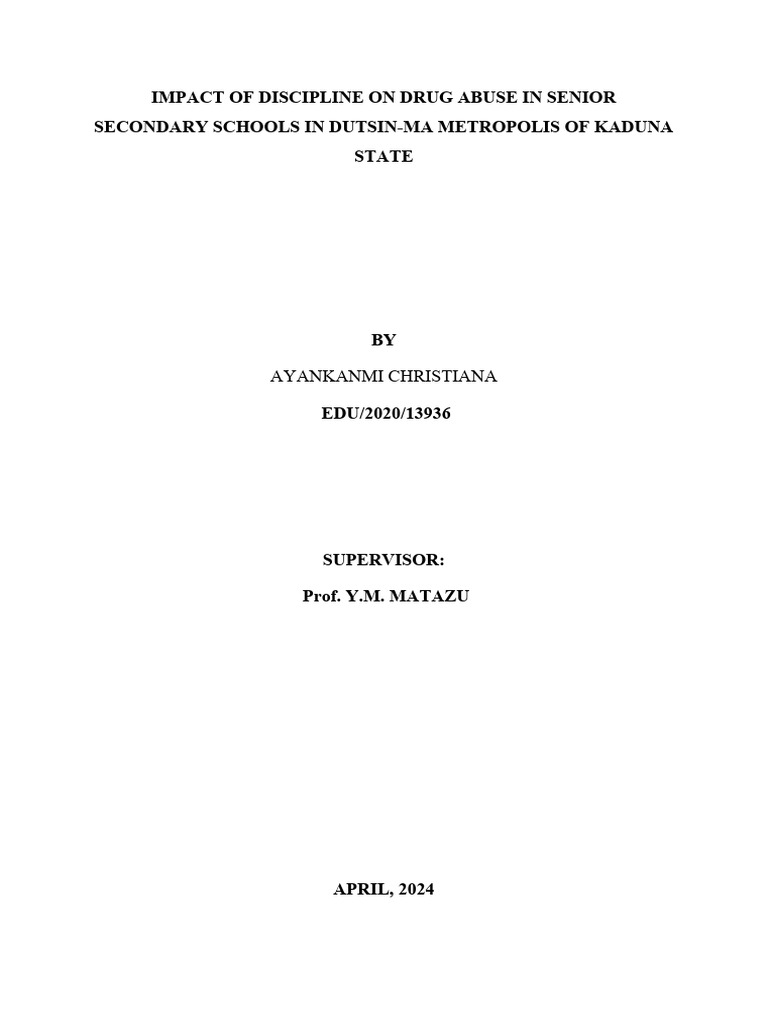 IMPACT OF DISCIPLINE ON DRUG ABUSE IN SENIOR SECONDARY SCHOOLS IN DUTSIN-MA METROPOLIS OF KADUNA STATE

BY

AYANKANMI CHRISTIANA

EDU/2020/13936

SUPERVISOR:

Prof. Y.M. MATAZU

APRIL, 2024